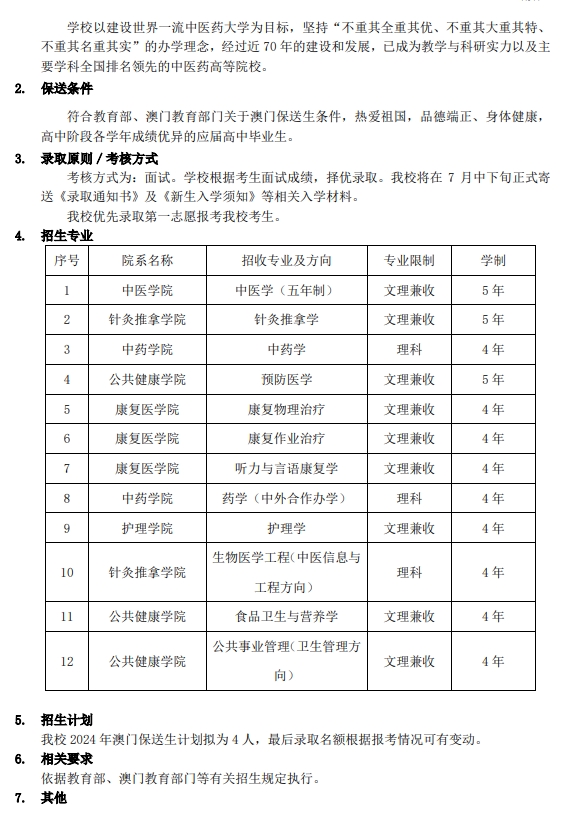 学校以建设世界一流中医药大学为目标，坚持“不重其全重其优、不重其大重其特、不重其名重其实”的办学理念，经过近 70 年的建设和发展，已成为教学与科研实力以及主要学科全国排名领先的中医药高等院校。

2. 保送条件

符合教育部、澳门教育部门关于澳门保送生条件，热爱祖国，品德端正、身体健康，高中阶段各学年成绩优异的应届高中毕业生。

3. 录取原则 / 考核方式

考核方式为：面试。学校根据考生面试成绩，择优录取。我校将在 7 月中下旬正式寄送《录取通知书》及《新生入学须知》等相关入学材料。

我校优先录取第一志愿报考我校考生。

4. 招生专业

| 序号 | 院系名称 | 招收专业及方向 | 专业限制 | 学制 |
|---|---|---|---|---|
| 1 | 中医学院 | 中医学（五年制） | 文理兼收 | 5 年 |
| 2 | 针灸推拿学院 | 针灸推拿学 | 文理兼收 | 5 年 |
| 3 | 中药学院 | 中药学 | 理科 | 4 年 |
| 4 | 公共健康学院 | 预防医学 | 文理兼收 | 5 年 |
| 5 | 康复医学院 | 康复物理治疗 | 文理兼收 | 4 年 |
| 6 | 康复医学院 | 康复作业治疗 | 文理兼收 | 4 年 |
| 7 | 康复医学院 | 听力与言语康复学 | 文理兼收 | 4 年 |
| 8 | 中药学院 | 药学（中外合作办学） | 理科 | 4 年 |
| 9 | 护理学院 | 护理学 | 文理兼收 | 4 年 |
| 10 | 针灸推拿学院 | 生物医学工程（中医信息与工程方向） | 理科 | 4 年 |
| 11 | 公共健康学院 | 食品卫生与营养学 | 文理兼收 | 4 年 |
| 12 | 公共健康学院 | 公共事业管理（卫生管理方向） | 文理兼收 | 4 年 |

5. 招生计划

我校 2024 年澳门保送生计划拟为 4 人，最后录取名额根据报考情况可有变动。

6. 相关要求

依据教育部、澳门教育部门等有关招生规定执行。

7. 其他